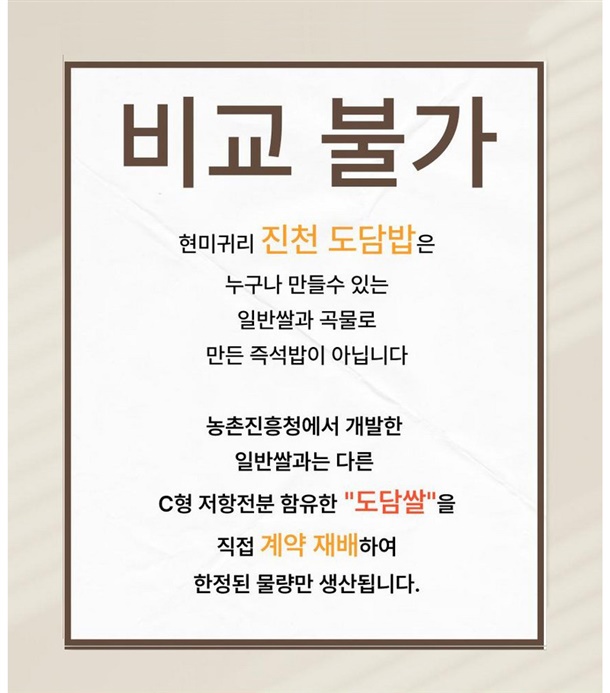 비교 불가

현미귀리 진천 도담밥은
누구나 만들수 있는
일반쌀과 곡물로
만든 즉석밥이 아닙니다

농촌진흥청에서 개발한
일반쌀과는 다른
C형 저항전분 함유한 "도담쌀"을
직접 계약 재배하여
한정된 물량만 생산됩니다.